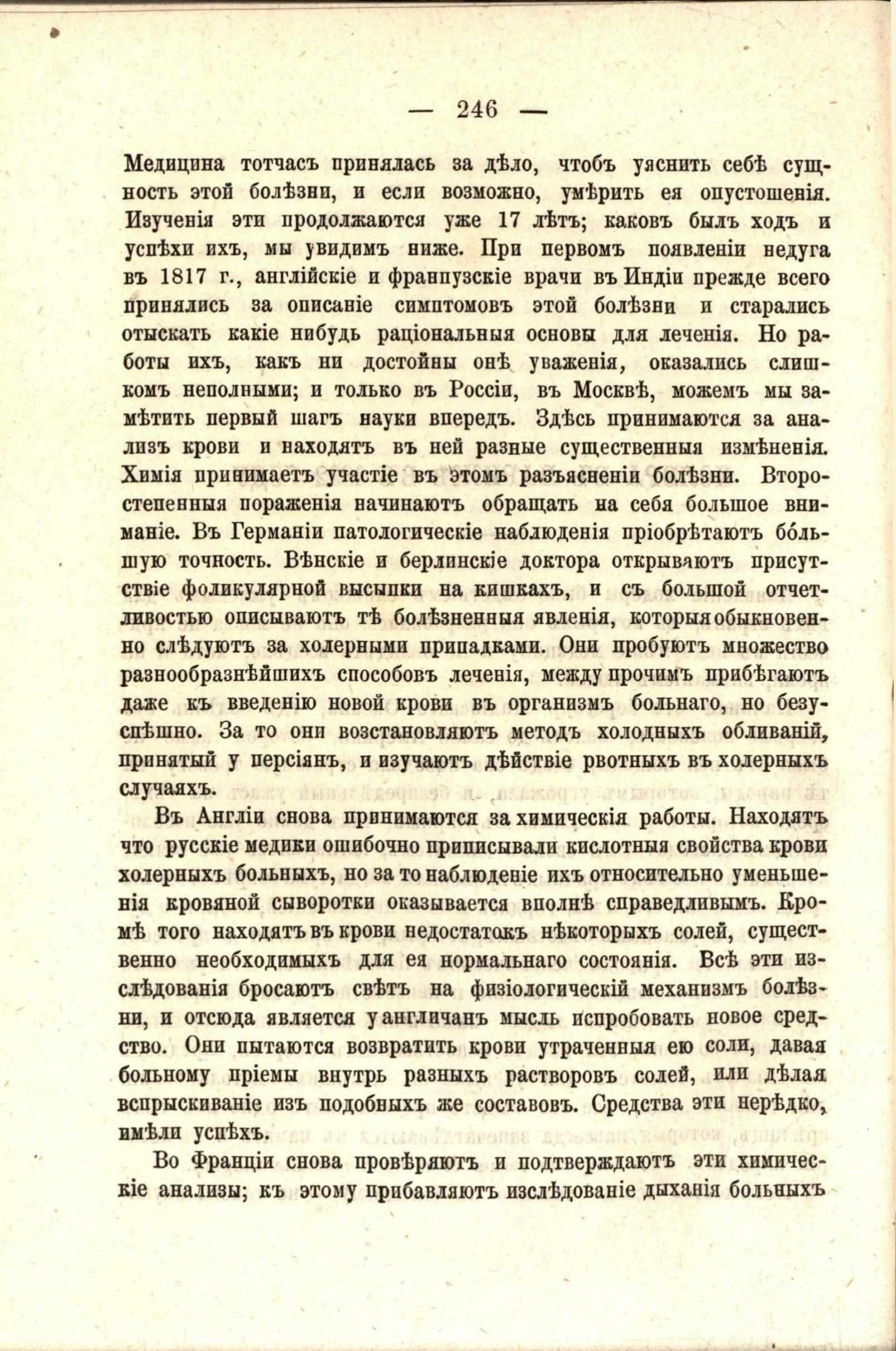 — 246 —

Медицина тотчасъ принялась за дѣло, чтобъ уяснить себѣ сущность этой болѣзни, и если возможно, умѣрить ея опустошенія. Изученія эти продолжаются уже 17 лѣтъ; каковъ былъ ходъ и успѣхи ихъ, мы увидимъ ниже. При первомъ появленіи недуга въ 1817 г., англійскіе и французскіе врачи въ Индіи прежде всего принялись за описаніе симптомовъ этой болѣзни и старались отыскать какіе нибудь раціональныя основы для леченія. Но работы ихъ, какъ ни достойны онѣ уваженія, оказались слишкомъ неполными; и только въ Россіи, въ Москвѣ, можемъ мы замѣтить первый шагъ науки впередъ. Здѣсь принимаются за анализъ крови и находятъ въ ней разные существенныя измѣненія. Химія принимаетъ участіе въ этомъ разъясненіи болѣзни. Второстепенныя пораженія начинаютъ обращать на себя большое вниманіе. Въ Германіи патологическіе наблюденія пріобрѣтаютъ бо́льшую точность. Вѣнскіе и берлинскіе доктора открываютъ присутствіе фоликулярной высыпки на кишкахъ, и съ большой отчетливостью описываютъ тѣ болѣзненныя явленія, которыя обыкновенно слѣдуютъ за холерными припадками. Они пробуютъ множество разнообразнѣйшихъ способовъ леченія, между прочимъ прибѣгаютъ даже къ введенію новой крови въ организмъ больнаго, но безуспѣшно. За то они возстановляютъ методъ холодныхъ обливаній, принятый у персіянъ, и изучаютъ дѣйствіе рвотныхъ въ холерныхъ случаяхъ.

Въ Англіи снова принимаются за химическія работы. Находятъ что русскіе медики ошибочно приписывали кислотныя свойства крови холерныхъ больныхъ, но за то наблюденіе ихъ относительно уменьшенія кровяной сыворотки оказывается вполнѣ справедливымъ. Кромѣ того находятъ въ крови недостатокъ нѣкоторыхъ солей, существенно необходимыхъ для ея нормальнаго состоянія. Всѣ эти изслѣдованія бросаютъ свѣтъ на физіологическій механизмъ болѣзни, и отсюда является у англичанъ мысль испробовать новое средство. Они пытаются возвратить крови утраченныя ею соли, давая больному пріемы внутрь разныхъ растворовъ солей, или дѣлая вспрыскиваніе изъ подобныхъ же составовъ. Средства эти нерѣдко, имѣли успѣхъ.

Во Франціи снова провѣряютъ и подтверждаютъ эти химическіе анализы; къ этому прибавляютъ изслѣдованіе дыханія больныхъ